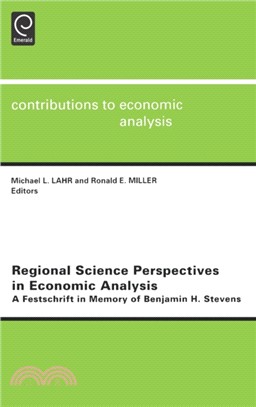 Emerald

contributions to economic analysis

Michael L. LAHR and Ronald E. MILLER
Editors

Regional Science Perspectives in Economic Analysis
A Festschrift in Memory of Benjamin H. Stevens